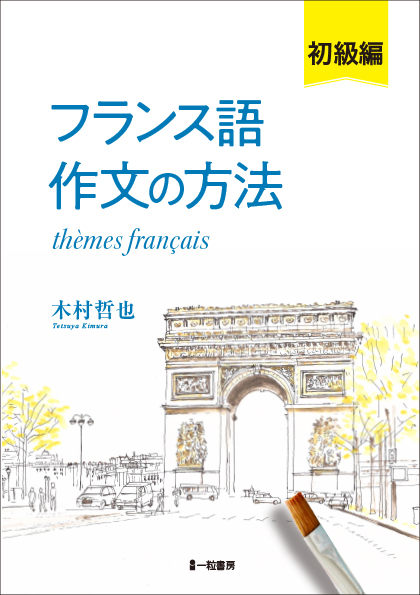 初級編

フランス語
作文の方法

thèmes français

木村哲也
Tetsuya Kimura

一粒書房